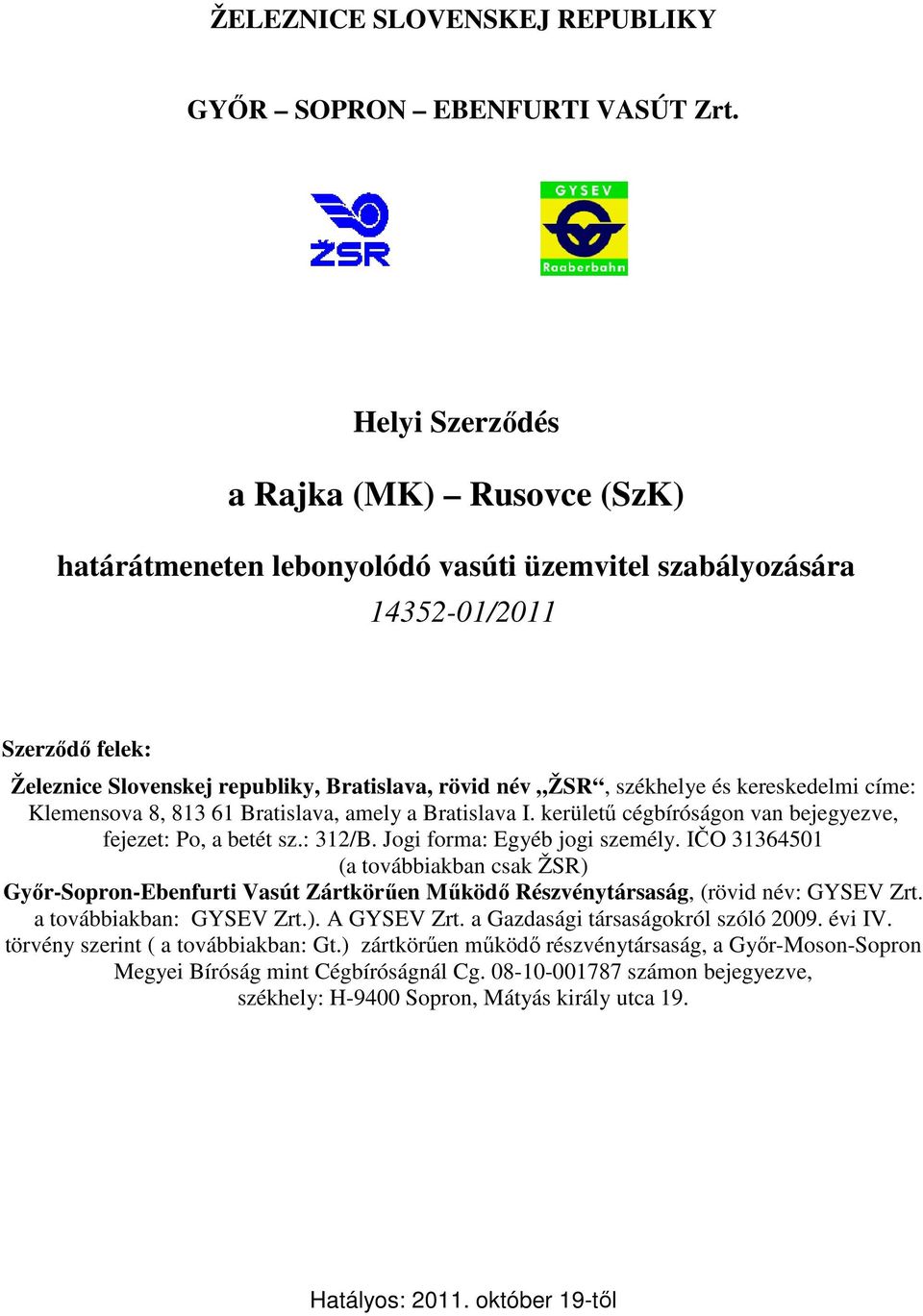 ŽELEZNICE SLOVENSKEJ REPUBLIKY

GYŐR – SOPRON – EBENFURTI VASÚT Zrt.

ŽSR

GYSEV
Raaberbahn

Helyi Szerződés

a Rajka (MK) – Rusovce (SzK)

határátmeneten lebonyolódó vasúti üzemvitel szabályozására

14352-01/2011

Szerződő felek:

Železnice Slovenskej republiky, Bratislava, rövid név „ŽSR“, székhelye és kereskedelmi címe: Klemensova 8, 813 61 Bratislava, amely a Bratislava I. kerületű cégbíróságon van bejegyezve, fejezet: Po, a betét sz.: 312/B. Jogi forma: Egyéb jogi személy. IČO 31364501 (a továbbiakban csak ŽSR)
Győr-Sopron-Ebenfurti Vasút Zártkörűen Működő Részvénytársaság, (rövid név: GYSEV Zrt. a továbbiakban: GYSEV Zrt.). A GYSEV Zrt. a Gazdasági társaságokról szóló 2009. évi IV. törvény szerint ( a továbbiakban: Gt.) zártkörűen működő részvénytársaság, a Győr-Moson-Sopron Megyei Bíróság mint Cégbíróságnál Cg. 08-10-001787 számon bejegyezve, székhely: H-9400 Sopron, Mátyás király utca 19.

Hatályos: 2011. október 19-től